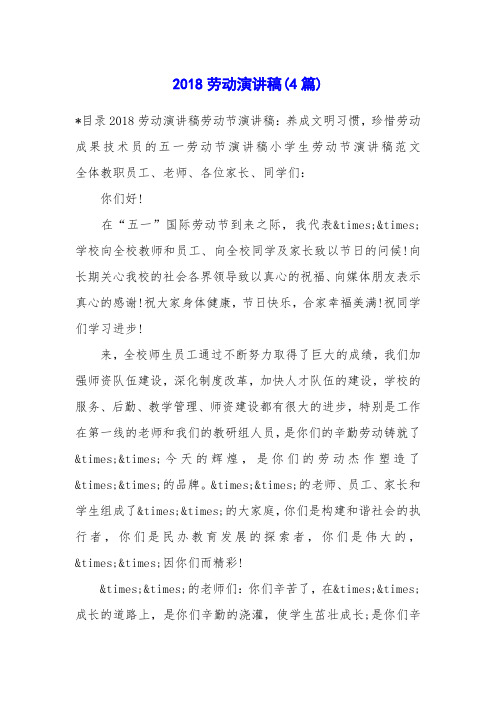 2018 劳动演讲稿(4 篇)

*目录 2018 劳动演讲稿劳动节演讲稿：养成文明习惯，珍惜劳动成果技术员的五一劳动节演讲稿小学生劳动节演讲稿范文全体教职员工、老师、各位家长、同学们：

你们好！

在“五一”国际劳动节到来之际，我代表&times;&times;学校向全校教师和员工、向全校同学及家长致以节日的问候！向长期关心我校的社会各界领导致以真心的祝福、向媒体朋友表示真心的感谢！祝大家身体健康，节日快乐，合家幸福美满！祝同学们学习进步！

来，全校师生员工通过不断努力取得了巨大的成绩，我们加强师资队伍建设，深化制度改革，加快人才队伍的建设，学校的服务、后勤、教学管理、师资建设都有很大的进步，特别是工作在第一线的老师和我们的教研组人员，是你们的辛勤劳动铸就了&times;&times;今天的辉煌，是你们的劳动杰作塑造了&times;&times;的品牌。&times;&times;的老师、员工、家长和学生组成了&times;&times;的大家庭，你们是构建和谐社会的执行者，你们是民办教育发展的探索者，你们是伟大的，&times;&times;因你们而精彩！

&times;&times;的老师们：你们辛苦了，在&times;&times;成长的道路上，是你们辛勤的浇灌，使学生茁壮成长；是你们辛